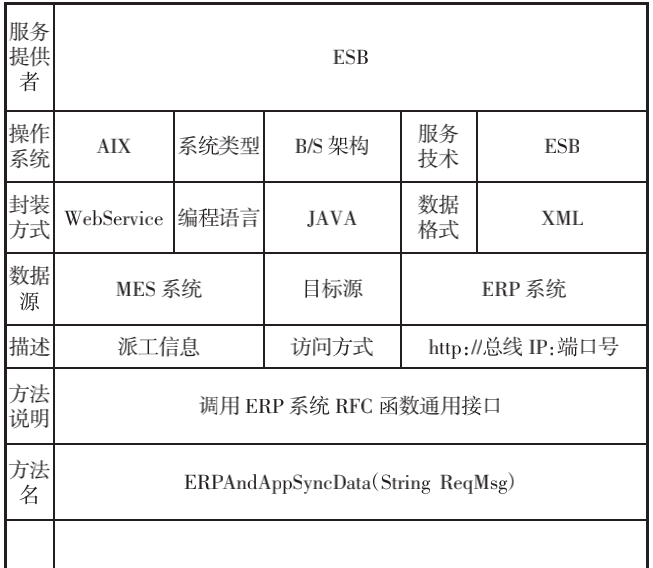 | 服务提供者 | ESB | | | | |
|---|---|---|---|---|---|
| 操作系统 | AIX | 系统类型 | B/S 架构 | 服务技术 | ESB |
| 封装方式 | WebService | 编程语言 | JAVA | 数据格式 | XML |
| 数据源 | MES 系统 | | 目标源 | ERP 系统 | |
| 描述 | 派工信息 | | 访问方式 | http://总线 IP:端口号 | |
| 方法说明 | 调用 ERP 系统 RFC 函数通用接口 | | | | |
| 方法名 | ERPAndAppSyncData(String ReqMsg) | | | | |
| | | | | | |